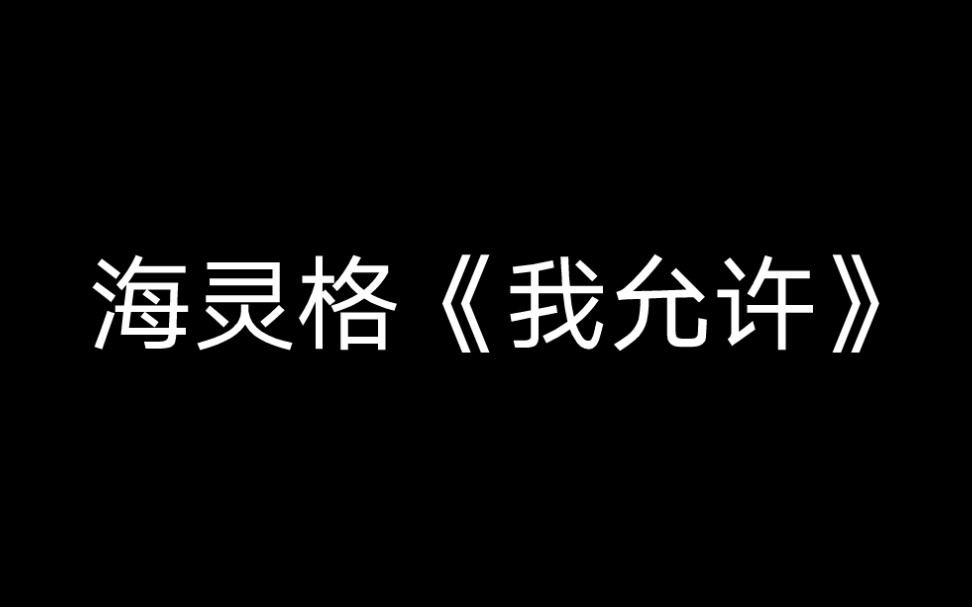 海灵格《我允许》